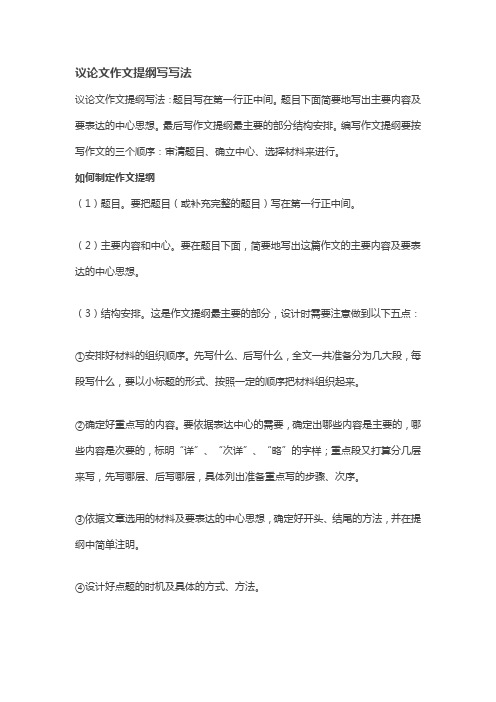 议论文作文提纲写写法

议论文作文提纲写法：题目写在第一行正中间。题目下面简要地写出主要内容及要表达的中心思想。最后写作文提纲最主要的部分结构安排。编写作文提纲要按写作文的三个顺序：审清题目、确立中心、选择材料来进行。

如何制定作文提纲

（1）题目。要把题目（或补充完整的题目）写在第一行正中间。

（2）主要内容和中心。要在题目下面，简要地写出这篇作文的主要内容及要表达的中心思想。

（3）结构安排。这是作文提纲最主要的部分，设计时需要注意做到以下五点：

①安排好材料的组织顺序。先写什么、后写什么，全文一共准备分为几大段，每段写什么，要以小标题的形式、按照一定的顺序把材料组织起来。

②确定好重点写的内容。要依据表达中心的需要，确定出哪些内容是主要的，哪些内容是次要的，标明“详”、“次详”、“略”的字样；重点段又打算分几层来写，先写哪层、后写哪层，具体列出准备重点写的步骤、次序。

③依据文章选用的材料及要表达的中心思想，确定好开头、结尾的方法，并在提纲中简单注明。

④设计好点题的时机及具体的方式、方法。